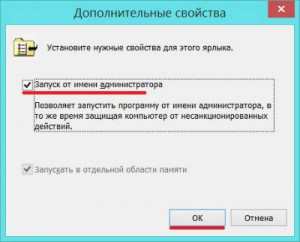 Дополнительные свойства

Установите нужные свойства для этого ярлыка.

Запуск от имени администратора

Позволяет запустить программу от имени администратора, в то же время защищая компьютер от несанкционированных действий.

Запускать в отдельной области памяти

ОК

Отмена